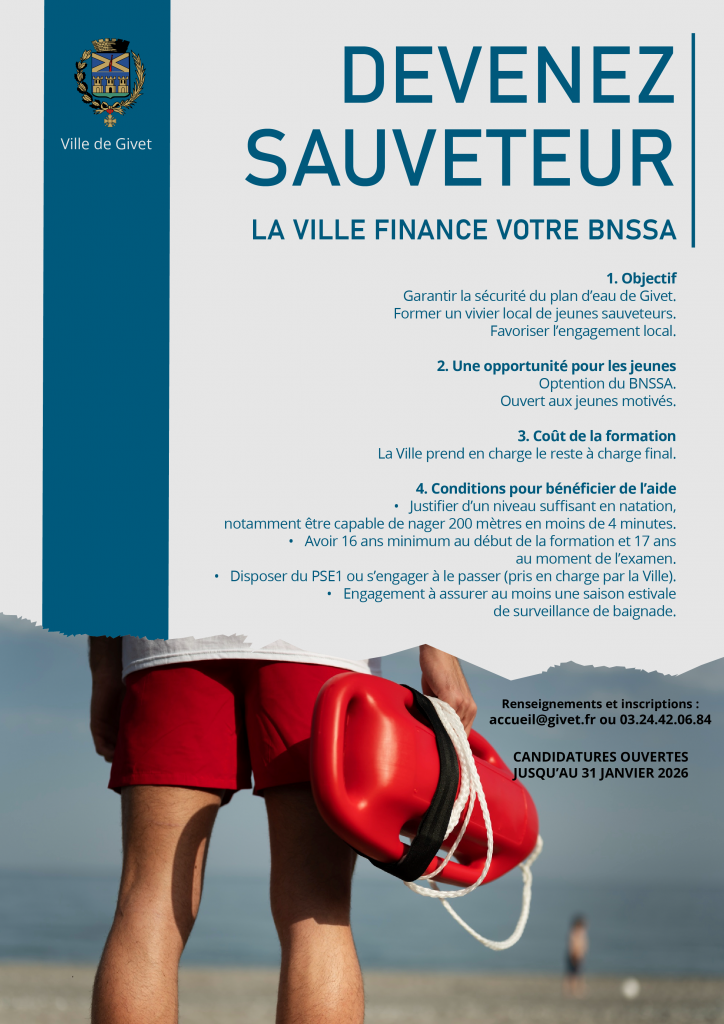 Ville de Givet

DEVENEZ SAUVETEUR

LA VILLE FINANCE VOTRE BNSSA

1. Objectif
Garantir la sécurité du plan d'eau de Givet.
Former un vivier local de jeunes sauveteurs.
Favoriser l'engagement local.

2. Une opportunité pour les jeunes
Optention du BNSSA.
Ouvert aux jeunes motivés.

3. Coût de la formation
La Ville prend en charge le reste à charge final.

4. Conditions pour bénéficier de l'aide
• Justifier d'un niveau suffisant en natation, notamment être capable de nager 200 mètres en moins de 4 minutes.
• Avoir 16 ans minimum au début de la formation et 17 ans au moment de l'examen.
• Disposer du PSE1 ou s'engager à le passer (pris en charge par la Ville).
• Engagement à assurer au moins une saison estivale de surveillance de baignade.

Renseignements et inscriptions :
accueil@givet.fr ou 03.24.42.06.84

CANDIDATURES OUVERTES JUSQU'AU 31 JANVIER 2026